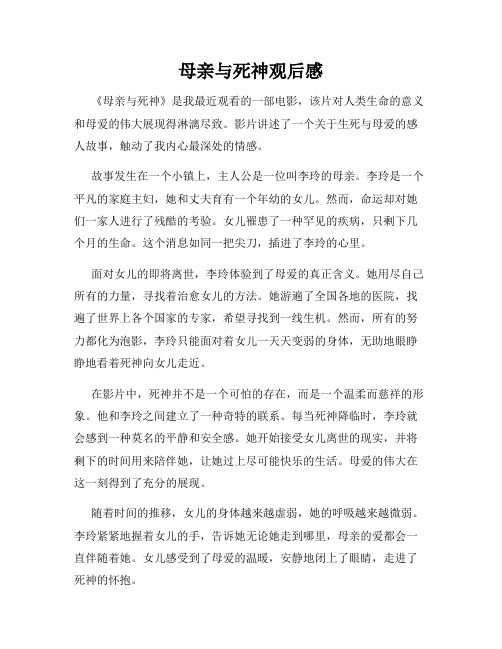 母亲与死神观后感

《母亲与死神》是我最近观看的一部电影，该片对人类生命的意义和母爱的伟大展现得淋漓尽致。影片讲述了一个关于生死与母爱的感人故事，触动了我内心最深处的情感。

故事发生在一个小镇上，主人公是一位叫李玲的母亲。李玲是一个平凡的家庭主妇，她和丈夫育有一个年幼的女儿。然而，命运却对她们一家人进行了残酷的考验。女儿罹患了一种罕见的疾病，只剩下几个月的生命。这个消息如同一把尖刀，插进了李玲的心里。

面对女儿的即将离世，李玲体验到了母爱的真正含义。她用尽自己所有的力量，寻找着治愈女儿的方法。她游遍了全国各地的医院，找遍了世界上各个国家的专家，希望寻找到一线生机。然而，所有的努力都化为泡影，李玲只能面对着女儿一天天变弱的身体，无助地眼睁睁地看着死神向女儿走近。

在影片中，死神并不是一个可怕的存在，而是一个温柔而慈祥的形象。他和李玲之间建立了一种奇特的联系。每当死神降临时，李玲就会感到一种莫名的平静和安全感。她开始接受女儿离世的现实，并将剩下的时间用来陪伴她，让她过上尽可能快乐的生活。母爱的伟大在这一刻得到了充分的展现。

随着时间的推移，女儿的身体越来越虚弱，她的呼吸越来越微弱。李玲紧紧地握着女儿的手，告诉她无论她走到哪里，母亲的爱都会一直伴随着她。女儿感受到了母爱的温暖，安静地闭上了眼睛，走进了死神的怀抱。